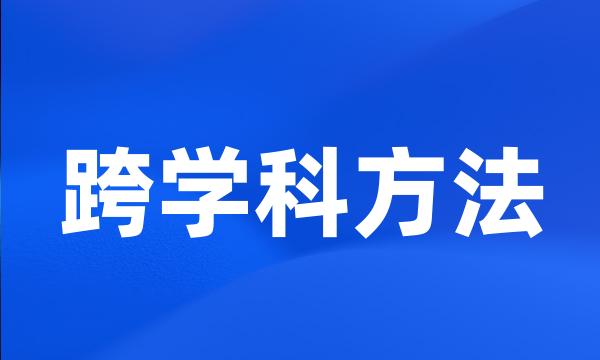 跨学科方法